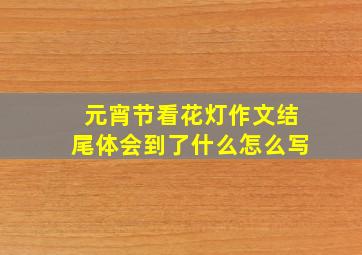 元宵节看花灯作文结尾体会到了什么怎么写